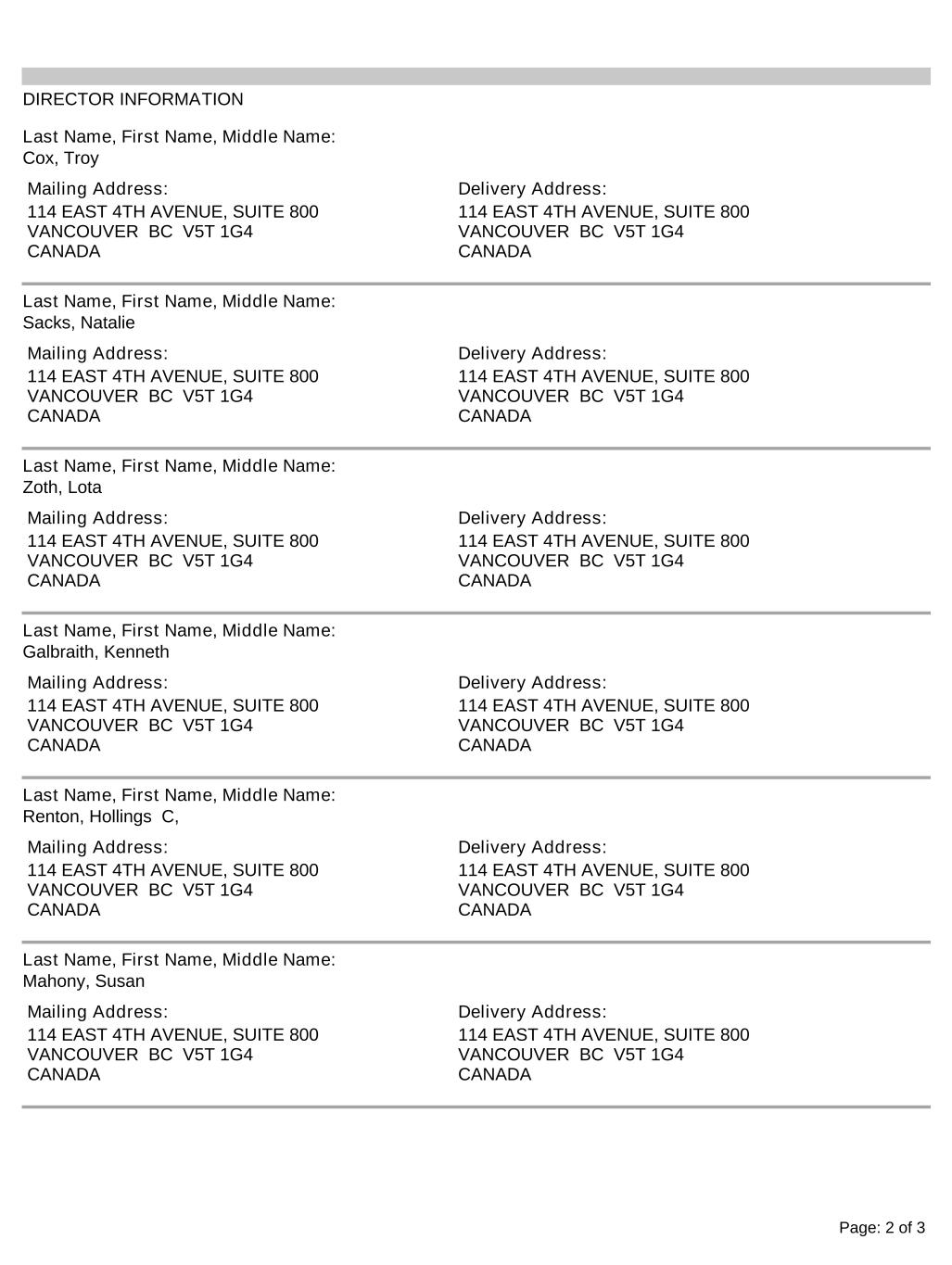 DIRECTOR INFORMATION

Last Name, First Name, Middle Name:
Cox, Troy

Mailing Address:
114 EAST 4TH AVENUE, SUITE 800
VANCOUVER BC V5T 1G4
CANADA

Delivery Address:
114 EAST 4TH AVENUE, SUITE 800
VANCOUVER BC V5T 1G4
CANADA

Last Name, First Name, Middle Name:
Sacks, Natalie

Mailing Address:
114 EAST 4TH AVENUE, SUITE 800
VANCOUVER BC V5T 1G4
CANADA

Delivery Address:
114 EAST 4TH AVENUE, SUITE 800
VANCOUVER BC V5T 1G4
CANADA

Last Name, First Name, Middle Name:
Zoth, Lota

Mailing Address:
114 EAST 4TH AVENUE, SUITE 800
VANCOUVER BC V5T 1G4
CANADA

Delivery Address:
114 EAST 4TH AVENUE, SUITE 800
VANCOUVER BC V5T 1G4
CANADA

Last Name, First Name, Middle Name:
Galbraith, Kenneth

Mailing Address:
114 EAST 4TH AVENUE, SUITE 800
VANCOUVER BC V5T 1G4
CANADA

Delivery Address:
114 EAST 4TH AVENUE, SUITE 800
VANCOUVER BC V5T 1G4
CANADA

Last Name, First Name, Middle Name:
Renton, Hollings C,

Mailing Address:
114 EAST 4TH AVENUE, SUITE 800
VANCOUVER BC V5T 1G4
CANADA

Delivery Address:
114 EAST 4TH AVENUE, SUITE 800
VANCOUVER BC V5T 1G4
CANADA

Last Name, First Name, Middle Name:
Mahony, Susan

Mailing Address:
114 EAST 4TH AVENUE, SUITE 800
VANCOUVER BC V5T 1G4
CANADA

Delivery Address:
114 EAST 4TH AVENUE, SUITE 800
VANCOUVER BC V5T 1G4
CANADA

Page: 2 of 3